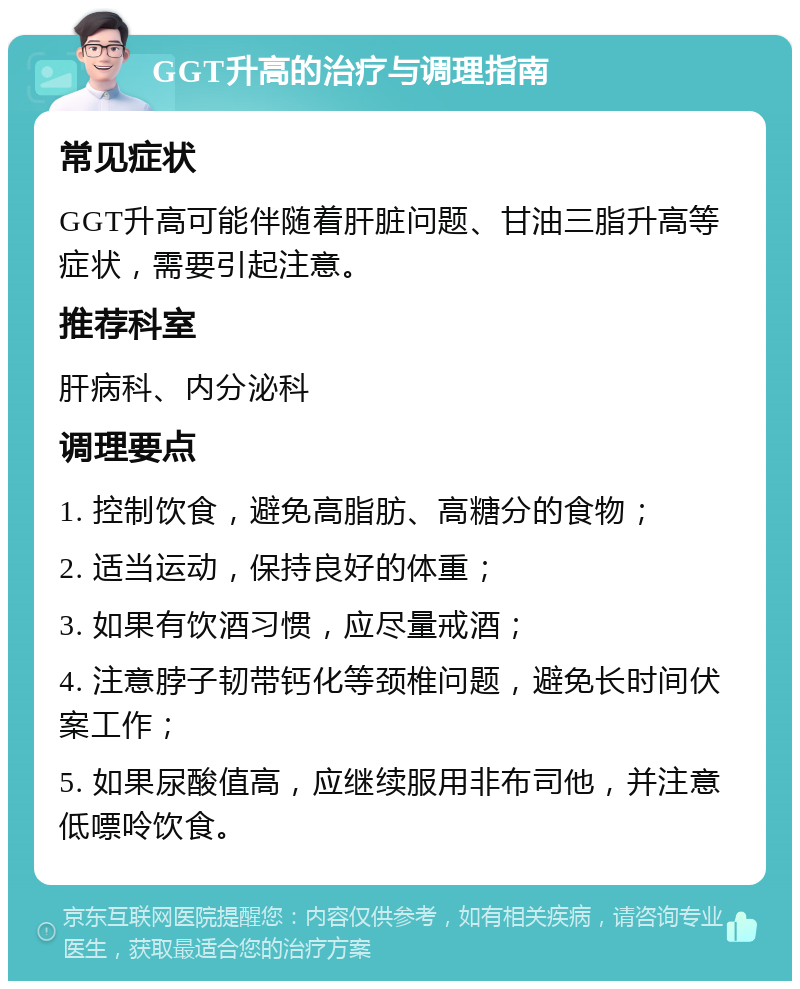 GGT升高的治疗与调理指南

常见症状

GGT升高可能伴随着肝脏问题、甘油三脂升高等症状，需要引起注意。

推荐科室

肝病科、内分泌科

调理要点

1. 控制饮食，避免高脂肪、高糖分的食物；

2. 适当运动，保持良好的体重；

3. 如果有饮酒习惯，应尽量戒酒；

4. 注意脖子韧带钙化等颈椎问题，避免长时间伏案工作；

5. 如果尿酸值高，应继续服用非布司他，并注意低嘌呤饮食。

京东互联网医院提醒您：内容仅供参考，如有相关疾病，请咨询专业医生，获取最适合您的治疗方案